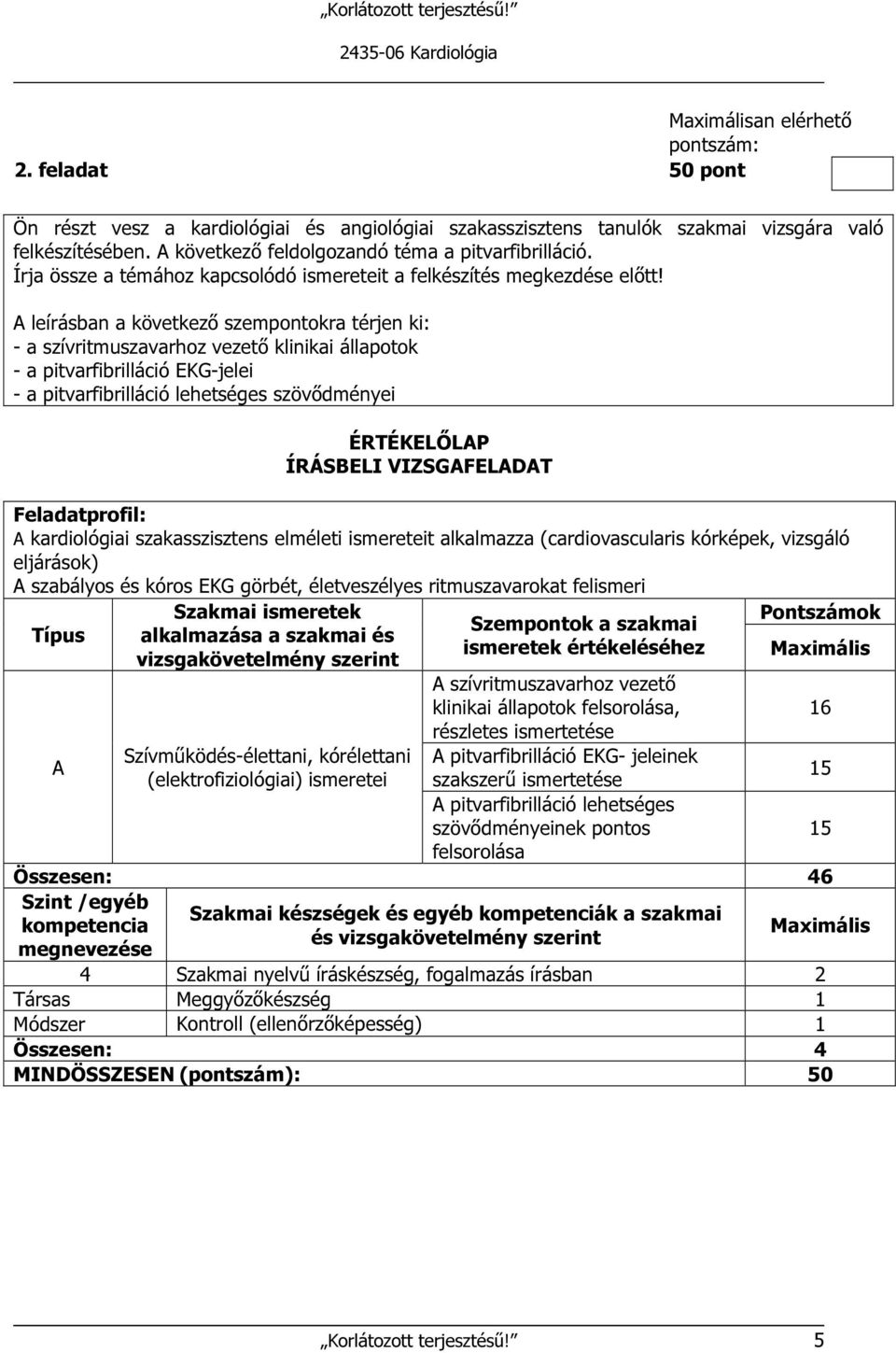 „Korlátozott terjesztésű!”

2435-06 Kardiológia

2. feladat

Maximálisan elérhető pontszám: 50 pont

Ön részt vesz a kardiológiai és angiológiai szakasszisztens tanulók szakmai vizsgára való felkészítésében. A következő feldolgozandó téma a pitvarfibrilláció. Írja össze a témához kapcsolódó ismereteit a felkészítés megkezdése előtt!

A leírásban a következő szempontokra térjen ki:
- a szívritmuszavarhoz vezető klinikai állapotok
- a pitvarfibrilláció EKG-jelei
- a pitvarfibrilláció lehetséges szövődményei

ÉRTÉKELŐLAP
ÍRÁSBELI VIZSGAFELADAT

Feladatprofil:
A kardiológiai szakasszisztens elméleti ismereteit alkalmazza (cardiovascularis kórképek, vizsgáló eljárások)
A szabályos és kóros EKG görbét, életveszélyes ritmuszavarokat felismeri

| Típus | Szakmai ismeretek alkalmazása a szakmai és vizsgakövetelmény szerint | Szempontok a szakmai ismeretek értékeléséhez | Pontszámok Maximális |
|---|---|---|---|
| A | Szívműködés-élettani, kórélettani (elektrofiziológiai) ismeretei | A szívritmuszavarhoz vezető klinikai állapotok felsorolása, részletes ismertetése | 16 |
| | | A pitvarfibrilláció EKG- jeleinek szakszerű ismertetése | 15 |
| | | A pitvarfibrilláció lehetséges szövődményeinek pontos felsorolása | 15 |
| Összesen: | | | 46 |

| Szint /egyéb kompetencia megnevezése | Szakmai készségek és egyéb kompetenciák a szakmai és vizsgakövetelmény szerint | Maximális |
|---|---|---|
| 4 | Szakmai nyelvű íráskészség, fogalmazás írásban | 2 |
| Társas | Meggyőzőkészség | 1 |
| Módszer | Kontroll (ellenőrzőképesség) | 1 |
| Összesen: | | 4 |
| MINDÖSSZESEN (pontszám): | | 50 |

„Korlátozott terjesztésű!” 5